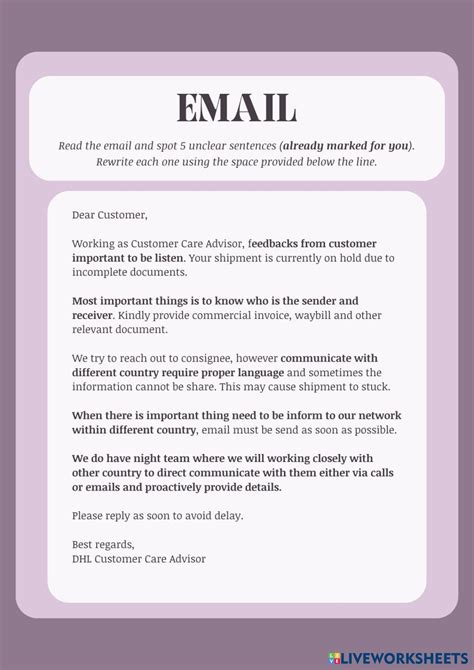 EMAIL

Read the email and spot 5 unclear sentences (already marked for you). Rewrite each one using the space provided below the line.

Dear Customer,

Working as Customer Care Advisor, feedbacks from customer important to be listen. Your shipment is currently on hold due to incomplete documents.

Most important things is to know who is the sender and receiver. Kindly provide commercial invoice, waybill and other relevant document.

We try to reach out to consignee, however communicate with different country require proper language and sometimes the information cannot be share. This may cause shipment to stuck.

When there is important thing need to be inform to our network within different country, email must be send as soon as possible.

We do have night team where we will working closely with other country to direct communicate with them either via calls or emails and proactively provide details.

Please reply as soon to avoid delay.

Best regards,
DHL Customer Care Advisor

LIVEWORKSHEETS